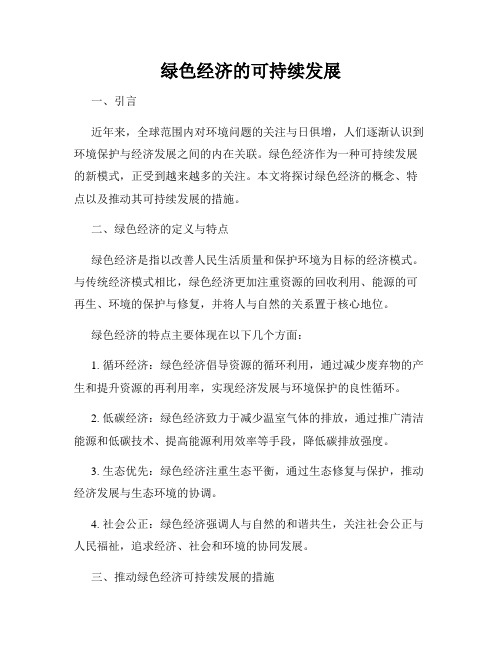 绿色经济的可持续发展

一、引言

近年来，全球范围内对环境问题的关注与日俱增，人们逐渐认识到环境保护与经济发展之间的内在关联。绿色经济作为一种可持续发展的新模式，正受到越来越多的关注。本文将探讨绿色经济的概念、特点以及推动其可持续发展的措施。

二、绿色经济的定义与特点

绿色经济是指以改善人民生活质量和保护环境为目标的经济模式。与传统经济模式相比，绿色经济更加注重资源的回收利用、能源的可再生、环境的保护与修复，并将人与自然的关系置于核心地位。

绿色经济的特点主要体现在以下几个方面：

1. 循环经济：绿色经济倡导资源的循环利用，通过减少废弃物的产生和提升资源的再利用率，实现经济发展与环境保护的良性循环。

2. 低碳经济：绿色经济致力于减少温室气体的排放，通过推广清洁能源和低碳技术、提高能源利用效率等手段，降低碳排放强度。

3. 生态优先：绿色经济注重生态平衡，通过生态修复与保护，推动经济发展与生态环境的协调。

4. 社会公正：绿色经济强调人与自然的和谐共生，关注社会公正与人民福祉，追求经济、社会和环境的协同发展。

三、推动绿色经济可持续发展的措施